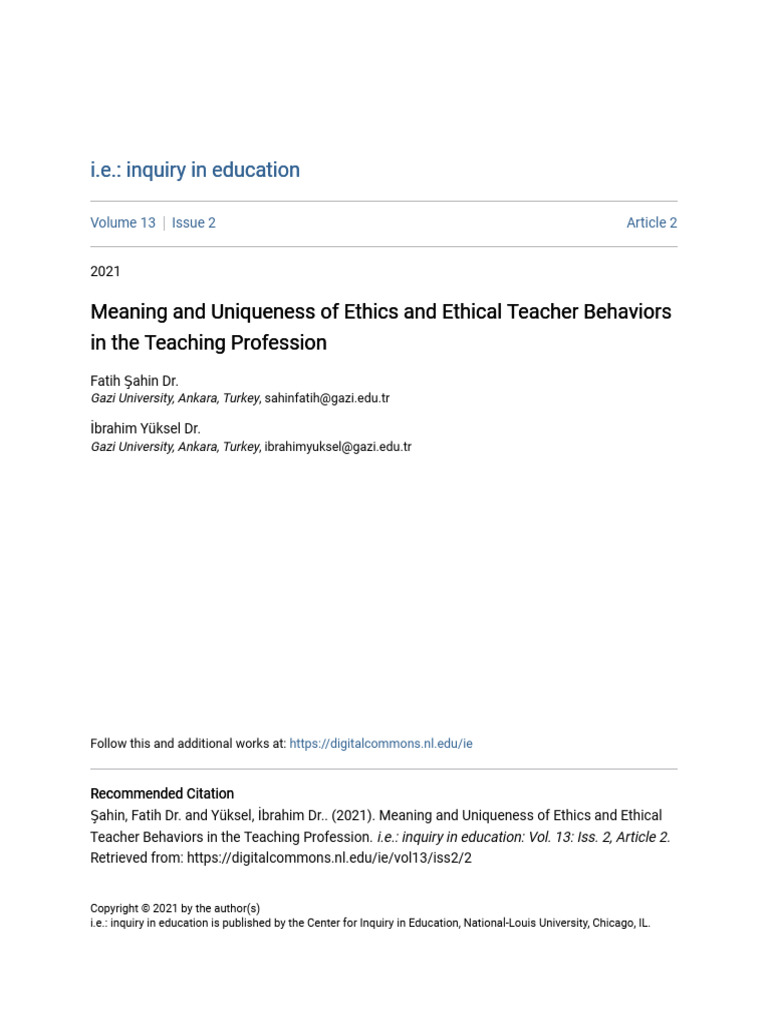 i.e.: inquiry in education

Volume 13 | Issue 2

Article 2

2021

Meaning and Uniqueness of Ethics and Ethical Teacher Behaviors in the Teaching Profession

Fatih Şahin Dr.
Gazi University, Ankara, Turkey, sahinfatih@gazi.edu.tr

İbrahim Yüksel Dr.
Gazi University, Ankara, Turkey, ibrahimyuksel@gazi.edu.tr

Follow this and additional works at: https://digitalcommons.nl.edu/ie

Recommended Citation
Şahin, Fatih Dr. and Yüksel, İbrahim Dr.. (2021). Meaning and Uniqueness of Ethics and Ethical Teacher Behaviors in the Teaching Profession. i.e.: inquiry in education: Vol. 13: Iss. 2, Article 2. Retrieved from: https://digitalcommons.nl.edu/ie/vol13/iss2/2

Copyright © 2021 by the author(s)
i.e.: inquiry in education is published by the Center for Inquiry in Education, National-Louis University, Chicago, IL.